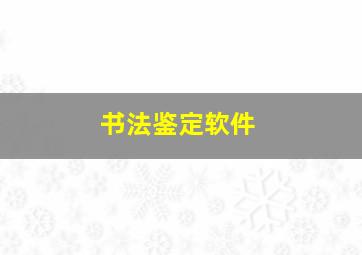 书法鉴定软件